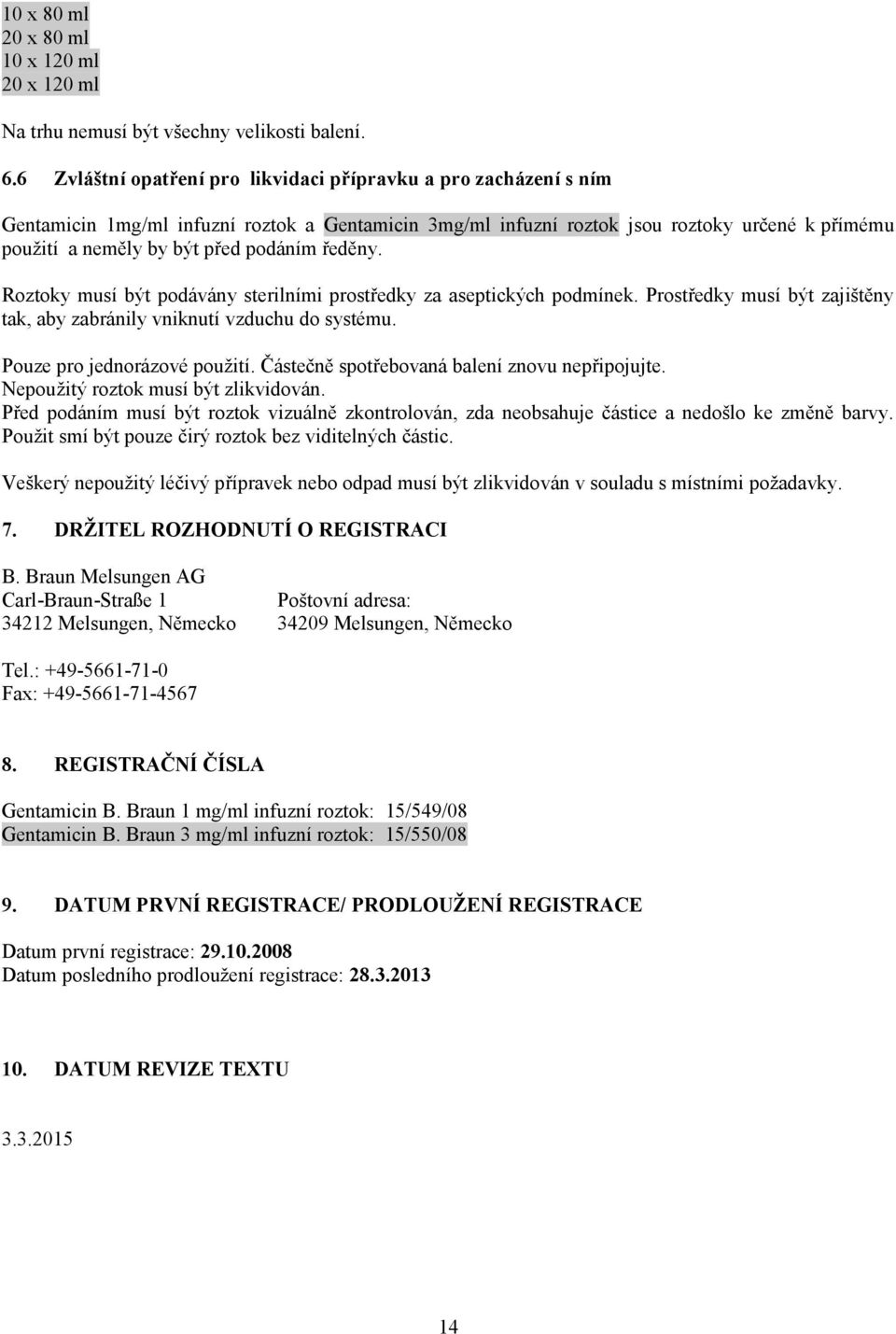 10 x 80 ml
20 x 80 ml
10 x 120 ml
20 x 120 ml

Na trhu nemusí být všechny velikosti balení.

6.6 Zvláštní opatření pro likvidaci přípravku a pro zacházení s ním

Gentamicin 1mg/ml infuzní roztok a Gentamicin 3mg/ml infuzní roztok jsou roztoky určené k přímému použití a neměly by být před podáním ředěny.

Roztoky musí být podávány sterilními prostředky za aseptických podmínek. Prostředky musí být zajištěny tak, aby zabránily vniknutí vzduchu do systému.

Pouze pro jednorázové použití. Částečně spotřebovaná balení znovu nepřipojujte.
Nepoužitý roztok musí být zlikvidován.
Před podáním musí být roztok vizuálně zkontrolován, zda neobsahuje částice a nedošlo ke změně barvy. Použit smí být pouze čirý roztok bez viditelných částic.

Veškerý nepoužitý léčivý přípravek nebo odpad musí být zlikvidován v souladu s místními požadavky.

7. DRŽITEL ROZHODNUTÍ O REGISTRACI

B. Braun Melsungen AG
Carl-Braun-Straße 1
34212 Melsungen, Německo

Poštovní adresa:
34209 Melsungen, Německo

Tel.: +49-5661-71-0
Fax: +49-5661-71-4567

8. REGISTRAČNÍ ČÍSLA

Gentamicin B. Braun 1 mg/ml infuzní roztok: 15/549/08
Gentamicin B. Braun 3 mg/ml infuzní roztok: 15/550/08

9. DATUM PRVNÍ REGISTRACE/ PRODLOUŽENÍ REGISTRACE

Datum první registrace: 29.10.2008
Datum posledního prodloužení registrace: 28.3.2013

10. DATUM REVIZE TEXTU

3.3.2015

14